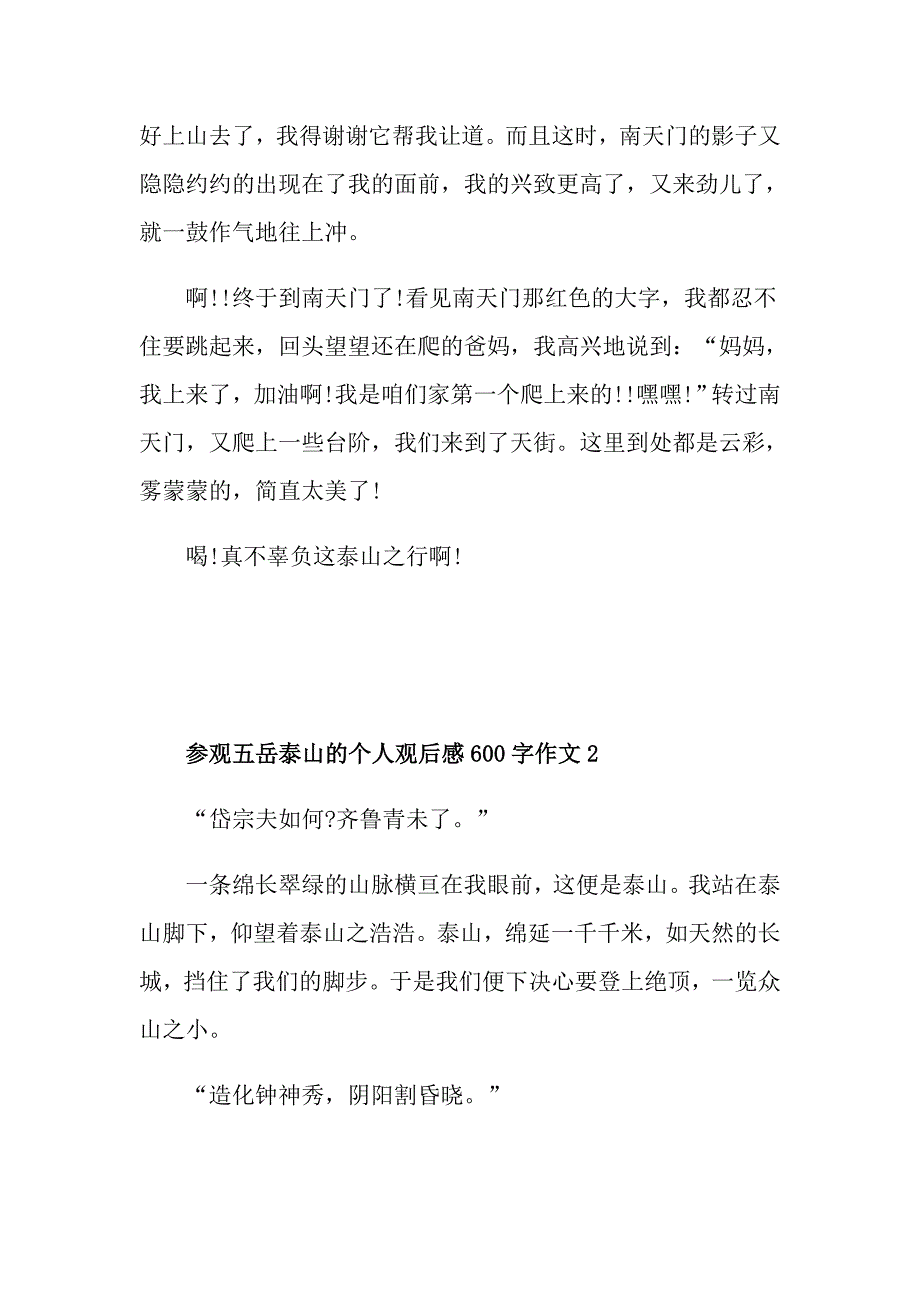 好上山去了，我得谢谢它帮我让道。而且这时，南天门的影子又隐隐约约的出现在了我的面前，我的兴致更高了，又来劲儿了，就一鼓作气地往上冲。

啊!!终于到南天门了!看见南天门那红色的大字，我都忍不住要跳起来，回头望望还在爬的爸妈，我高兴地说到：“妈妈，我上来了，加油啊!我是咱们家第一个爬上来的!!嘿嘿!”转过南天门，又爬上一些台阶，我们来到了天街。这里到处都是云彩，雾蒙蒙的，简直太美了!

喝!真不辜负这泰山之行啊!

参观五岳泰山的个人观后感600字作文2

“岱宗夫如何?齐鲁青未了。”

一条绵长翠绿的山脉横亘在我眼前，这便是泰山。我站在泰山脚下，仰望着泰山之浩浩。泰山，绵延一千千米，如天然的长城，挡住了我们的脚步。于是我们便下决心要登上绝顶，一览众山之小。

“造化钟神秀，阴阳割昏晓。”